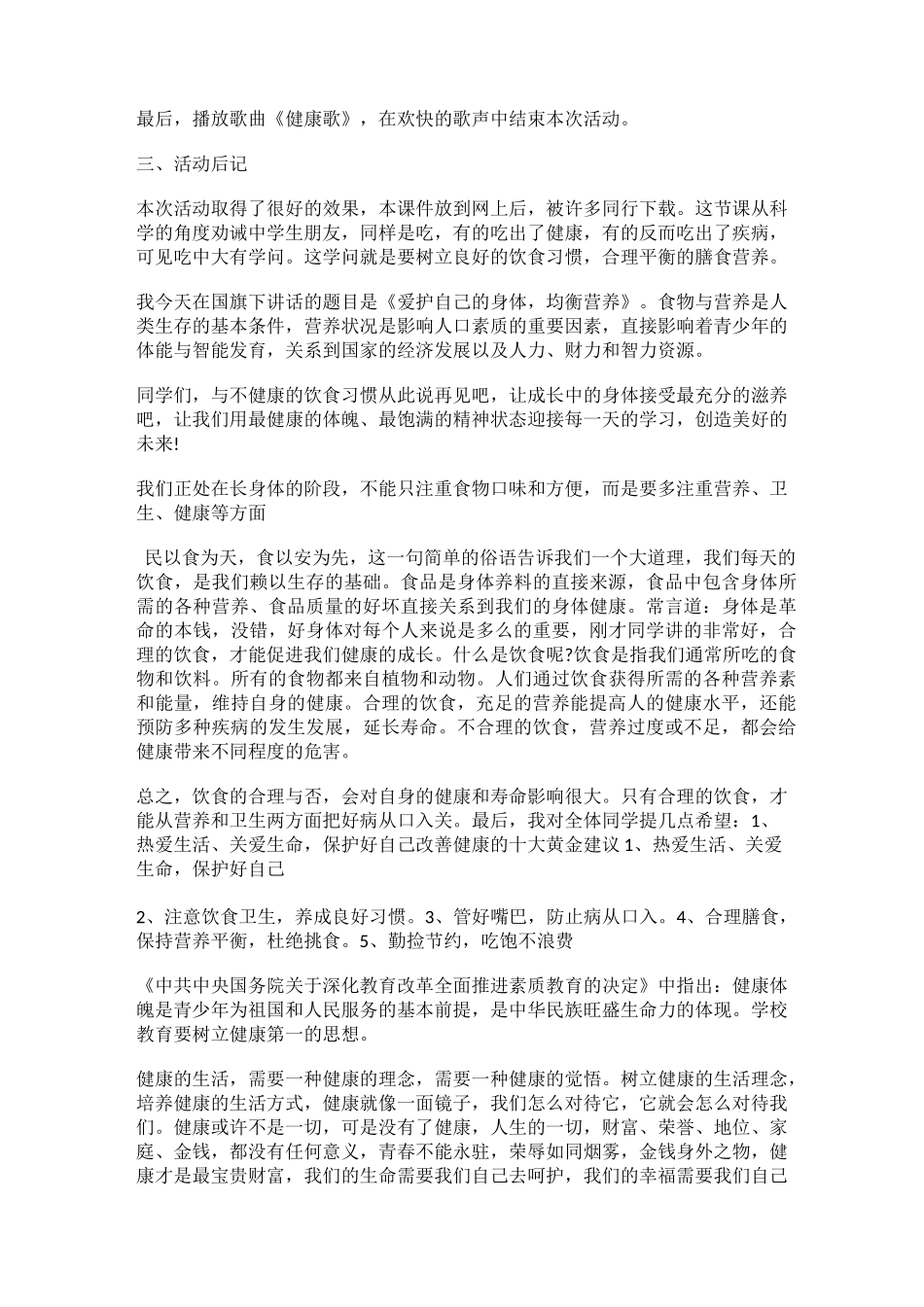 最后，播放歌曲《健康歌》，在欢快的歌声中结束本次活动。

三、活动后记

本次活动取得了很好的效果，本课件放到网上后，被许多同行下载。这节课从科学的角度劝诫中学生朋友，同样是吃，有的吃出了健康，有的反而吃出了疾病，可见吃中大有学问。这学问就是要树立良好的饮食习惯，合理平衡的膳食营养。

我今天在国旗下讲话的题目是《爱护自己的身体，均衡营养》。食物与营养是人类生存的基本条件，营养状况是影响人口素质的重要因素，直接影响着青少年的体能与智能发育，关系到国家的经济发展以及人力、财力和智力资源。

同学们，与不健康的饮食习惯从此说再见吧，让成长中的身体接受最充分的滋养吧，让我们用最健康的体魄、最饱满的精神状态迎接每一天的学习，创造美好的未来!

我们正处在长身体的阶段，不能只注重食物口味和方便，而是要多注重营养、卫生、健康等方面

民以食为天，食以安为先，这一句简单的俗语告诉我们一个大道理，我们每天的饮食，是我们赖以生存的基础。食品是身体养料的直接来源，食品中包含身体所需的各种营养、食品质量的好坏直接关系到我们的身体健康。常言道：身体是革命的本钱，没错，好身体对每个人来说是多么的重要，刚才同学讲的非常好，合理的饮食，才能促进我们健康的成长。什么是饮食呢?饮食是指我们通常所吃的食物和饮料。所有的食物都来自植物和动物。人们通过饮食获得所需的各种营养素和能量，维持自身的健康。合理的饮食，充足的营养能提高人的健康水平，还能预防多种疾病的发生发展，延长寿命。不合理的饮食，营养过度或不足，都会给健康带来不同程度的危害。

总之，饮食的合理与否，会对自身的健康和寿命影响很大。只有合理的饮食，才能从营养和卫生两方面把好病从口入关。最后，我对全体同学提几点希望：1、热爱生活、关爱生命，保护好自己改善健康的十大黄金建议 1、热爱生活、关爱生命，保护好自己

2、注意饮食卫生，养成良好习惯。3、管好嘴巴，防止病从口入。4、合理膳食，保持营养平衡，杜绝挑食。5、勤捡节约，吃饱不浪费

《中共中央国务院关于深化教育改革全面推进素质教育的决定》中指出：健康体魄是青少年为祖国和人民服务的基本前提，是中华民族旺盛生命力的体现。学校教育要树立健康第一的思想。

健康的生活，需要一种健康的理念，需要一种健康的觉悟。树立健康的生活理念，培养健康的生活方式，健康就像一面镜子，我们怎么对待它，它就会怎么对待我们。健康或许不是一切，可是没有了健康，人生的一切，财富、荣誉、地位、家庭、金钱，都没有任何意义，青春不能永驻，荣辱如同烟雾，金钱身外之物，健康才是最宝贵财富，我们的生命需要我们自己去呵护，我们的幸福需要我们自己